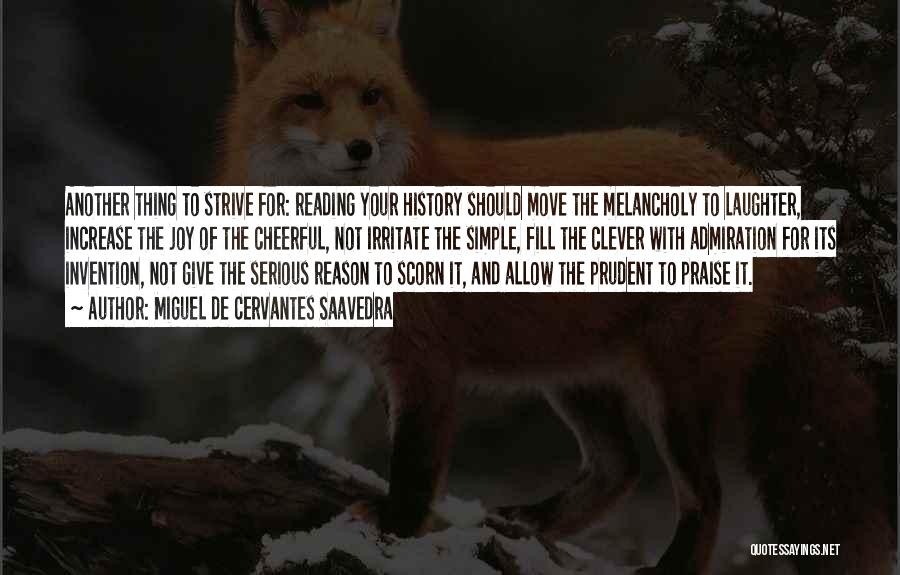 ANOTHER THING TO STRIVE FOR: READING YOUR HISTORY SHOULD MOVE THE MELANCHOLY TO LAUGHTER, INCREASE THE JOY OF THE CHEERFUL, NOT IRRITATE THE SIMPLE, FILL THE CLEVER WITH ADMIRATION FOR ITS INVENTION, NOT GIVE THE SERIOUS REASON TO SCORN IT, AND ALLOW THE PRUDENT TO PRAISE IT.

~ AUTHOR: MIGUEL DE CERVANTES SAAVEDRA

QUOTESSAYINGS.NET